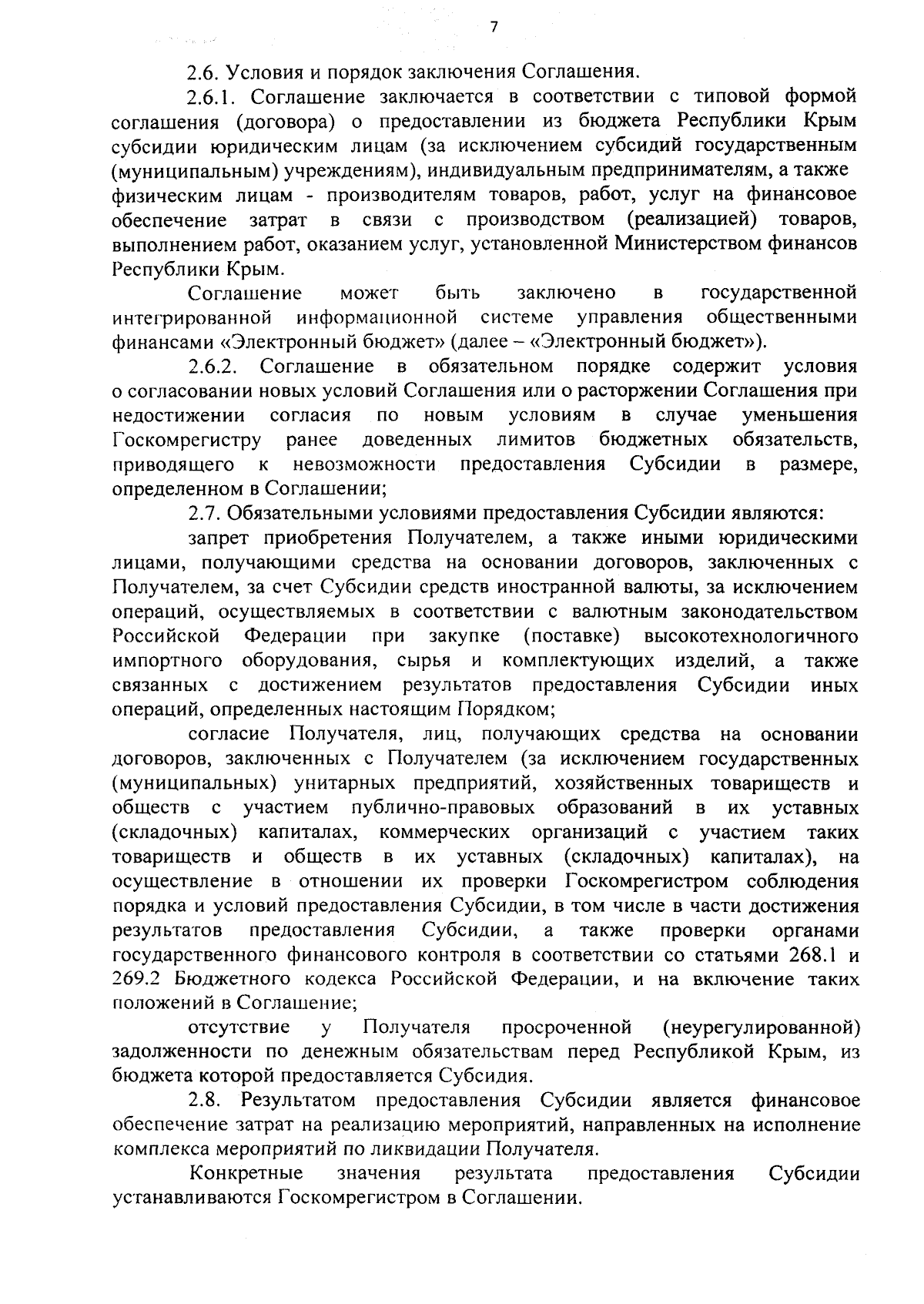 7

2.6. Условия и порядок заключения Соглашения.

2.6.1. Соглашение заключается в соответствии с типовой формой соглашения (договора) о предоставлении из бюджета Республики Крым субсидии юридическим лицам (за исключением субсидий государственным (муниципальным) учреждениям), индивидуальным предпринимателям, а также физическим лицам - производителям товаров, работ, услуг на финансовое обеспечение затрат в связи с производством (реализацией) товаров, выполнением работ, оказанием услуг, установленной Министерством финансов Республики Крым.

Соглашение может быть заключено в государственной интегрированной информационной системе управления общественными финансами «Электронный бюджет» (далее – «Электронный бюджет»).

2.6.2. Соглашение в обязательном порядке содержит условия о согласовании новых условий Соглашения или о расторжении Соглашения при недостижении согласия по новым условиям в случае уменьшения Госкомрегистру ранее доведенных лимитов бюджетных обязательств, приводящего к невозможности предоставления Субсидии в размере, определенном в Соглашении;

2.7. Обязательными условиями предоставления Субсидии являются:

запрет приобретения Получателем, а также иными юридическими лицами, получающими средства на основании договоров, заключенных с Получателем, за счет Субсидии средств иностранной валюты, за исключением операций, осуществляемых в соответствии с валютным законодательством Российской Федерации при закупке (поставке) высокотехнологичного импортного оборудования, сырья и комплектующих изделий, а также связанных с достижением результатов предоставления Субсидии иных операций, определенных настоящим Порядком;

согласие Получателя, лиц, получающих средства на основании договоров, заключенных с Получателем (за исключением государственных (муниципальных) унитарных предприятий, хозяйственных товариществ и обществ с участием публично-правовых образований в их уставных (складочных) капиталах, коммерческих организаций с участием таких товариществ и обществ в их уставных (складочных) капиталах), на осуществление в отношении их проверки Госкомрегистром соблюдения порядка и условий предоставления Субсидии, в том числе в части достижения результатов предоставления Субсидии, а также проверки органами государственного финансового контроля в соответствии со статьями 268.1 и 269.2 Бюджетного кодекса Российской Федерации, и на включение таких положений в Соглашение;

отсутствие у Получателя просроченной (неурегулированной) задолженности по денежным обязательствам перед Республикой Крым, из бюджета которой предоставляется Субсидия.

2.8. Результатом предоставления Субсидии является финансовое обеспечение затрат на реализацию мероприятий, направленных на исполнение комплекса мероприятий по ликвидации Получателя.

Конкретные значения результата предоставления Субсидии устанавливаются Госкомрегистром в Соглашении.